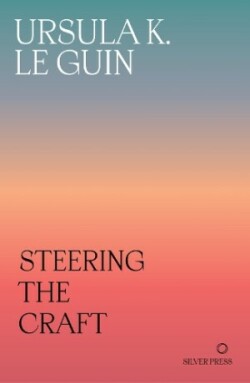 URSULA K.
LE GUIN

STEERING
THE
CRAFT

SILVER PRESS